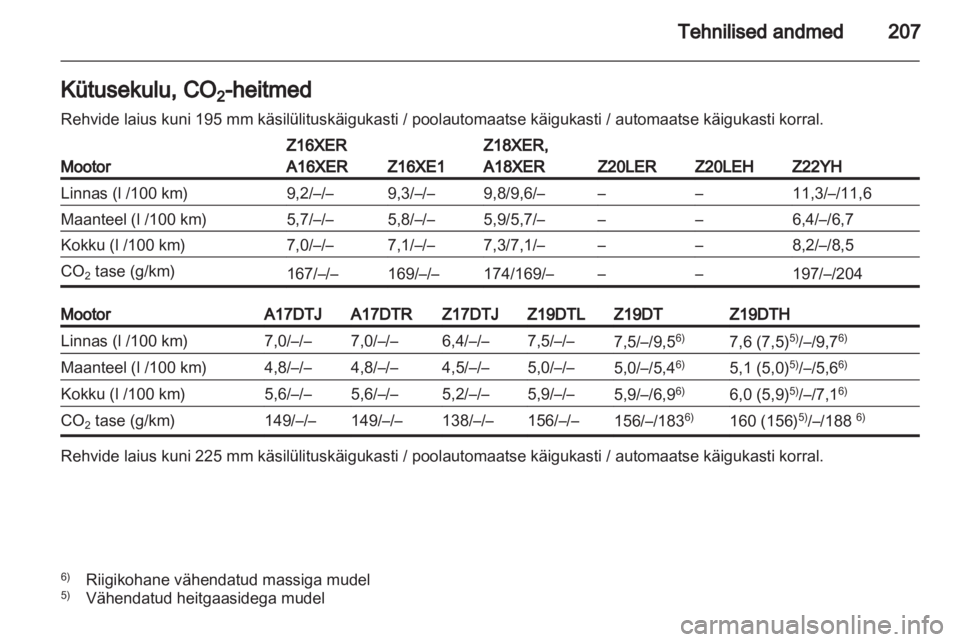 Tehnilised andmed 207

Kütusekulu, $CO_2$-heitmed

Rehvide laius kuni 195 mm käsilülituskäigukasti / poolautomaatse käigukasti / automaatse käigukasti korral.

| Mootor | Z16XER A16XER | Z16XE1 | Z18XER, A18XER | Z20LER | Z20LEH | Z22YH |
|---|---|---|---|---|---|---|
| Linnas (l /100 km) | 9,2/–/– | 9,3/–/– | 9,8/9,6/– | – | – | 11,3/–/11,6 |
| Maanteel (l /100 km) | 5,7/–/– | 5,8/–/– | 5,9/5,7/– | – | – | 6,4/–/6,7 |
| Kokku (l /100 km) | 7,0/–/– | 7,1/–/– | 7,3/7,1/– | – | – | 8,2/–/8,5 |
| $CO_2$ tase (g/km) | 167/–/– | 169/–/– | 174/169/– | – | – | 197/–/204 |

| Mootor | A17DTJ | A17DTR | Z17DTJ | Z19DTL | Z19DT | Z19DTH |
|---|---|---|---|---|---|---|
| Linnas (l /100 km) | 7,0/–/– | 7,0/–/– | 6,4/–/– | 7,5/–/– | 7,5/–/9,5$^{6)}$ | 7,6 (7,5)$^{5)}$/–/9,7$^{6)}$ |
| Maanteel (l /100 km) | 4,8/–/– | 4,8/–/– | 4,5/–/– | 5,0/–/– | 5,0/–/5,4$^{6)}$ | 5,1 (5,0)$^{5)}$/–/5,6$^{6)}$ |
| Kokku (l /100 km) | 5,6/–/– | 5,6/–/– | 5,2/–/– | 5,9/–/– | 5,9/–/6,9$^{6)}$ | 6,0 (5,9)$^{5)}$/–/7,1$^{6)}$ |
| $CO_2$ tase (g/km) | 149/–/– | 149/–/– | 138/–/– | 156/–/– | 156/–/183$^{6)}$ | 160 (156)$^{5)}$/–/188 $^{6)}$ |

Rehvide laius kuni 225 mm käsilülituskäigukasti / poolautomaatse käigukasti / automaatse käigukasti korral.

$^{6)}$ Riigikohane vähendatud massiga mudel
$^{5)}$ Vähendatud heitgaasidega mudel

carmanualsonline.info